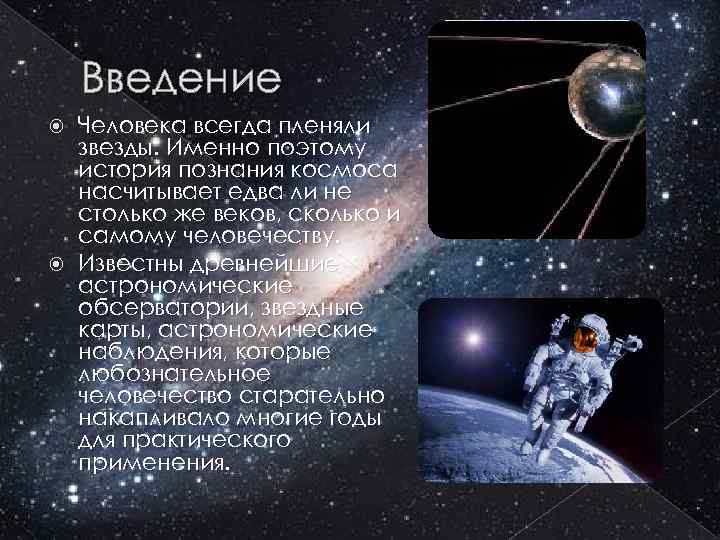 Введение

Человека всегда пленяли звезды. Именно поэтому история познания космоса насчитывает едва ли не столько же веков, сколько и самому человечеству.

Известны древнейшие астрономические обсерватории, звездные карты, астрономические наблюдения, которые любознательное человечество старательно накапливало многие годы для практического применения.